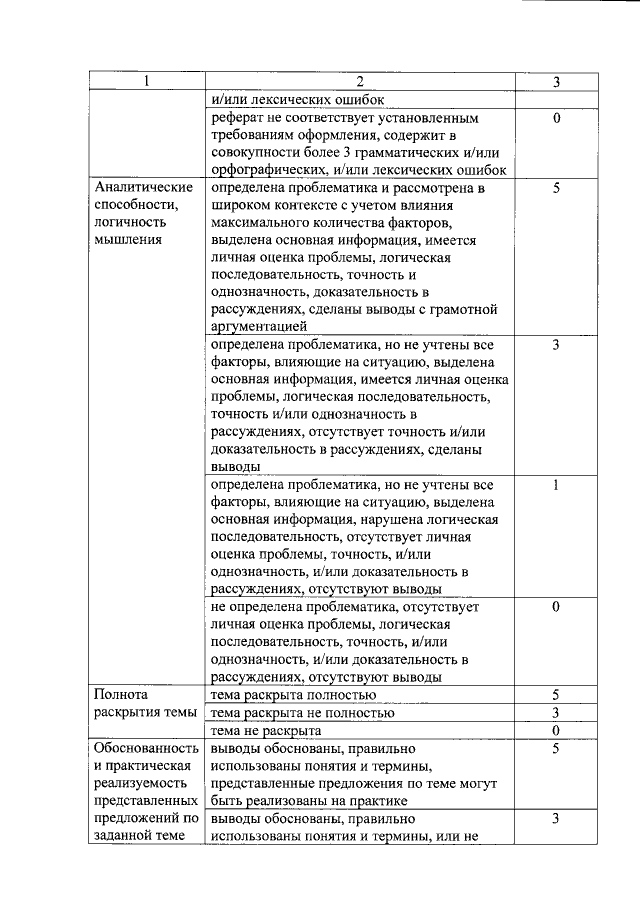 | 1 | 2 | 3 |
|---|---|---|
| | и/или лексических ошибок | |
| | реферат не соответствует установленным требованиям оформления, содержит в совокупности более 3 грамматических и/или орфографических, и/или лексических ошибок | 0 |
| Аналитические способности, логичность мышления | определена проблематика и рассмотрена в широком контексте с учетом влияния максимального количества факторов, выделена основная информация, имеется личная оценка проблемы, логическая последовательность, точность и однозначность, доказательность в рассуждениях, сделаны выводы с грамотной аргументацией | 5 |
| | определена проблематика, но не учтены все факторы, влияющие на ситуацию, выделена основная информация, имеется личная оценка проблемы, логическая последовательность, точность и/или однозначность в рассуждениях, отсутствует точность и/или доказательность в рассуждениях, сделаны выводы | 3 |
| | определена проблематика, но не учтены все факторы, влияющие на ситуацию, выделена основная информация, нарушена логическая последовательность, отсутствует личная оценка проблемы, точность, и/или однозначность, и/или доказательность в рассуждениях, отсутствуют выводы | 1 |
| | не определена проблематика, отсутствует личная оценка проблемы, логическая последовательность, точность, и/или однозначность, и/или доказательность в рассуждениях, отсутствуют выводы | 0 |
| Полнота раскрытия темы | тема раскрыта полностью | 5 |
| | тема раскрыта не полностью | 3 |
| | тема не раскрыта | 0 |
| Обоснованность и практическая реализуемость представленных предложений по заданной теме | выводы обоснованы, правильно использованы понятия и термины, представленные предложения по теме могут быть реализованы на практике | 5 |
| | выводы обоснованы, правильно использованы понятия и термины, или не | 3 |